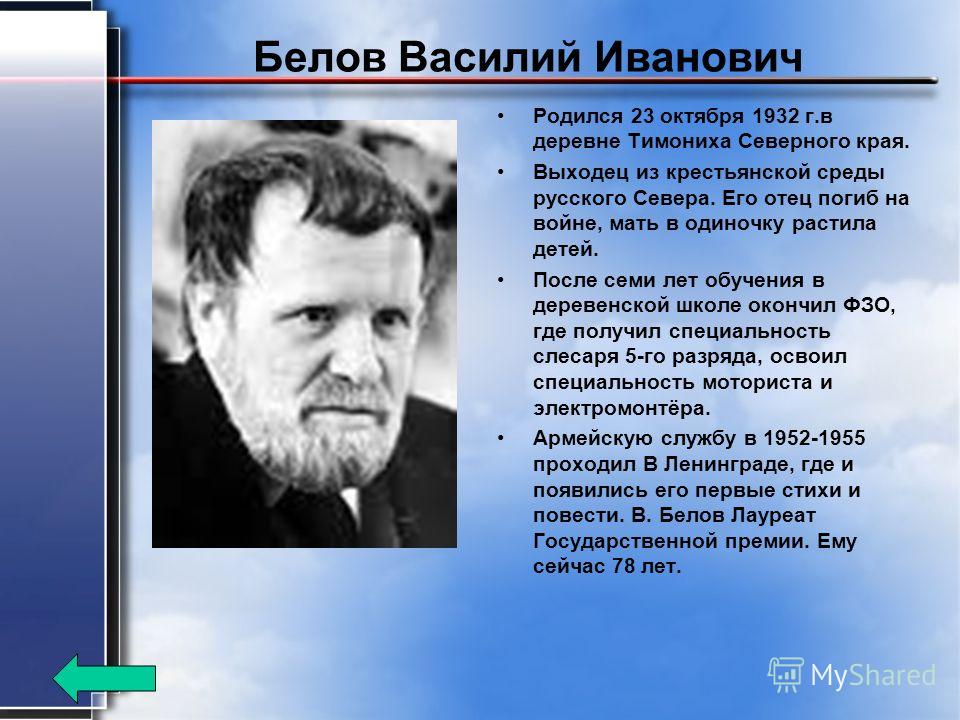 Белов Василий Иванович

• Родился 23 октября 1932 г.в деревне Тимониха Северного края.

• Выходец из крестьянской среды русского Севера. Его отец погиб на войне, мать в одиночку растила детей.

• После семи лет обучения в деревенской школе окончил ФЗО, где получил специальность слесаря 5-го разряда, освоил специальность моториста и электромонтёра.

• Армейскую службу в 1952-1955 проходил В Ленинграде, где и появились его первые стихи и повести. В. Белов Лауреат Государственной премии. Ему сейчас 78 лет.

MyShared